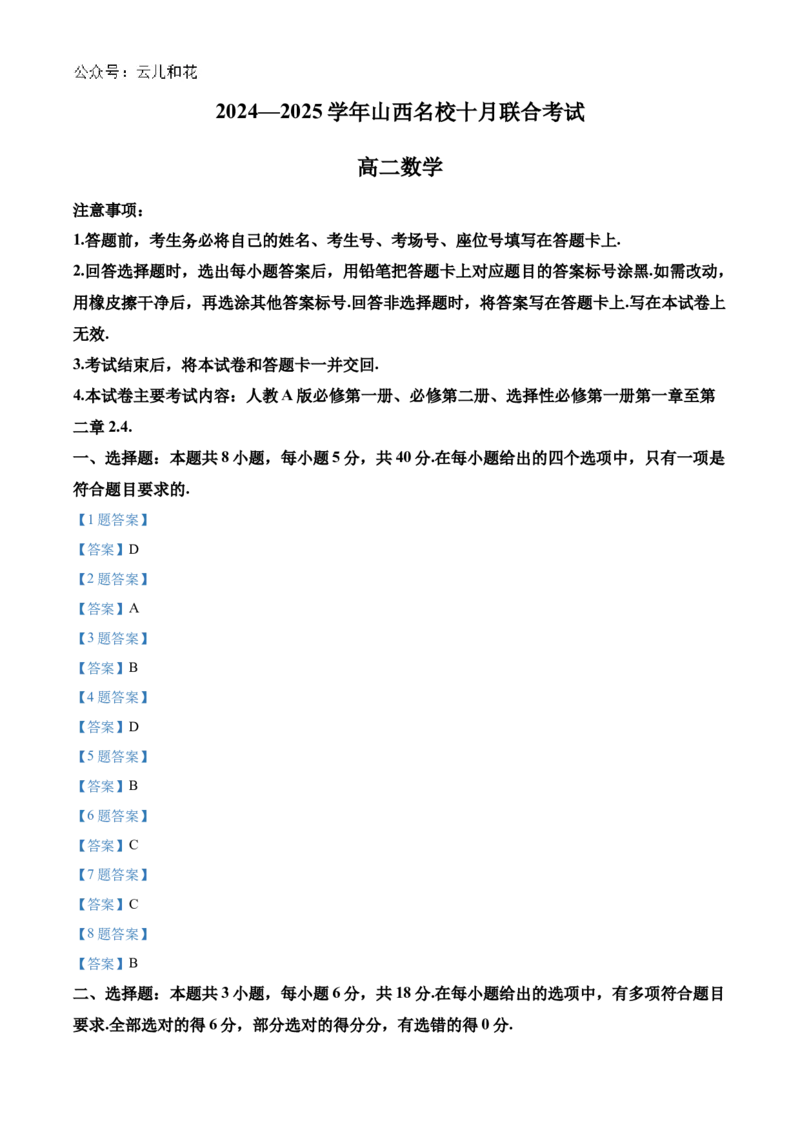 公众号：云儿和花

2024—2025 学年山西名校十月联合考试

高二数学

注意事项：

1.答题前，考生务必将自己的姓名、考生号、考场号、座位号填写在答题卡上.

2.回答选择题时，选出每小题答案后，用铅笔把答题卡上对应题目的答案标号涂黑.如需改动，用橡皮擦干净后，再选涂其他答案标号.回答非选择题时，将答案写在答题卡上.写在本试卷上无效.

3.考试结束后，将本试卷和答题卡一并交回.

4.本试卷主要考试内容：人教 A 版必修第一册、必修第二册、选择性必修第一册第一章至第二章 2.4.

一、选择题：本题共 8 小题，每小题 5 分，共 40 分.在每小题给出的四个选项中，只有一项是符合题目要求的.

【1 题答案】

【答案】D

【2 题答案】

【答案】A

【3 题答案】

【答案】B

【4 题答案】

【答案】D

【5 题答案】

【答案】B

【6 题答案】

【答案】C

【7 题答案】

【答案】C

【8 题答案】

【答案】B

二、选择题：本题共 3 小题，每小题 6 分，共 18 分.在每小题给出的选项中，有多项符合题目要求.全部选对的得 6 分，部分选对的得分分，有选错的得 0 分.